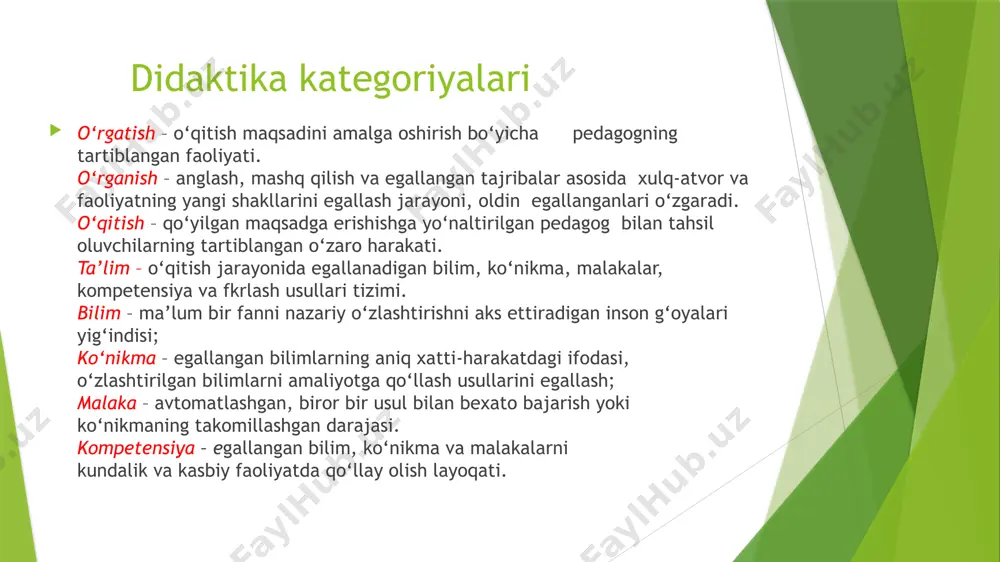 Didaktika kategoriyalari

O‘rgatish – o‘qitish maqsadini amalga oshirish bo‘yicha pedagogning tartiblangan faoliyati.
O‘rganish – anglash, mashq qilish va egallangan tajribalar asosida xulq-atvor va faoliyatning yangi shakllarini egallash jarayoni, oldin egallanganlari o‘zgaradi.
O‘qitish – qo‘yilgan maqsadga erishishga yo‘naltirilgan pedagog bilan tahsil oluvchilarning tartiblangan o‘zaro harakati.
Ta’lim – o‘qitish jarayonida egallanadigan bilim, ko‘nikma, malakalar, kompetensiya va fkrlash usullari tizimi.
Bilim – ma’lum bir fanni nazariy o‘zlashtirishni aks ettiradigan inson g‘oyalari yig‘indisi;
Ko‘nikma – egallangan bilimlarning aniq xatti-harakatdagi ifodasi, o‘zlashtirilgan bilimlarni amaliyotga qo‘llash usullarini egallash;
Malaka – avtomatlashgan, biror bir usul bilan bexato bajarish yoki ko‘nikmaning takomillashgan darajasi.
Kompetensiya – egallangan bilim, ko‘nikma va malakalarni kundalik va kasbiy faoliyatda qo‘llay olish layoqati.

FaylHub.uz FaylHub.uz FaylHub.uz FaylHub.uz FaylHub.uz FaylHub.uz